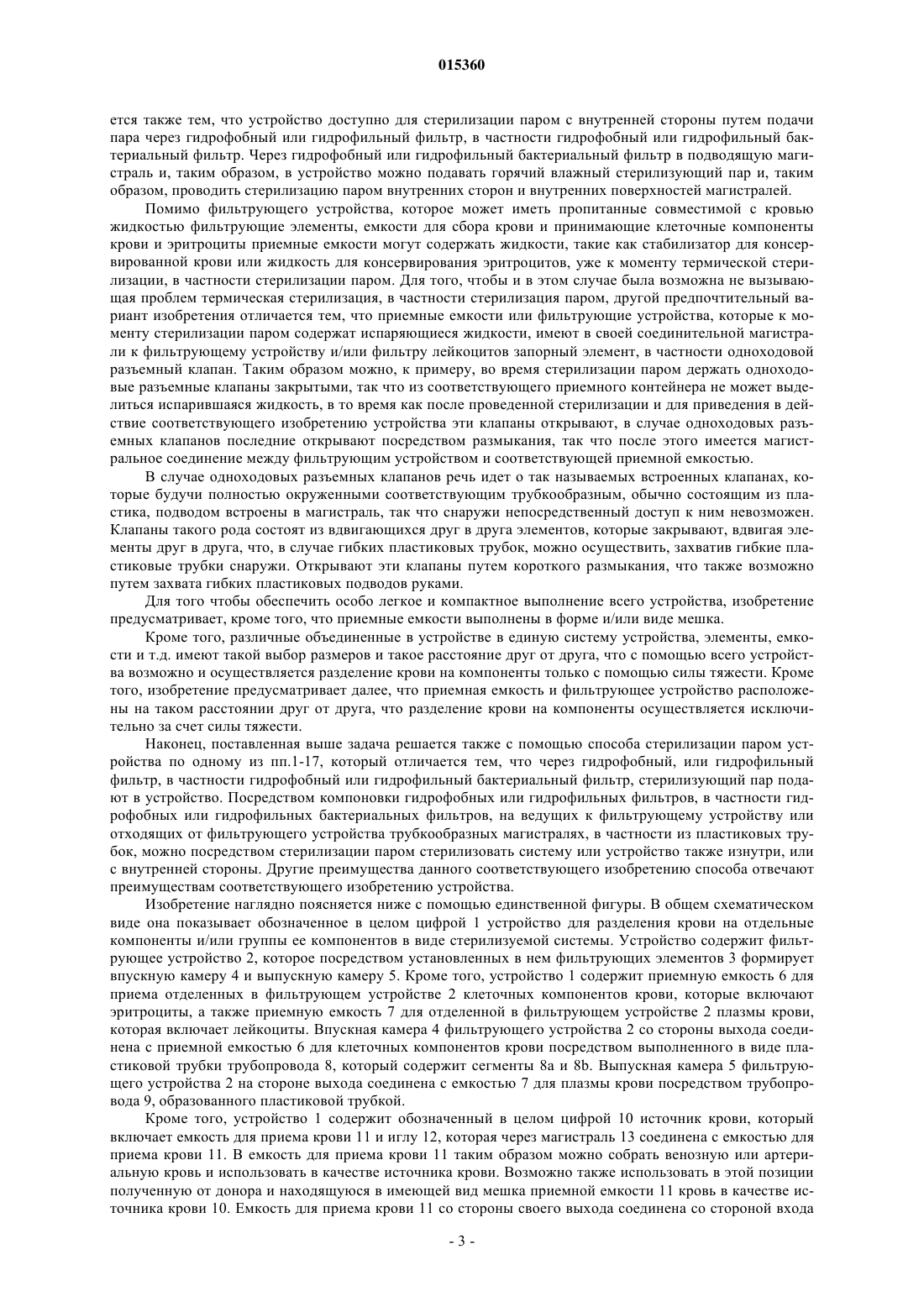 015360

ется также тем, что устройство доступно для стерилизации паром с внутренней стороны путем подачи пара через гидрофобный или гидрофильный фильтр, в частности гидрофобный или гидрофильный бактериальный фильтр. Через гидрофобный или гидрофильный бактериальный фильтр в подводящую магистраль и, таким образом, в устройство можно подавать горячий влажный стерилизующий пар и, таким образом, проводить стерилизацию паром внутренних сторон и внутренних поверхностей магистралей.

Помимо фильтрующего устройства, которое может иметь пропитанные совместимой с кровью жидкостью фильтрующие элементы, емкости для сбора крови и принимающие клеточные компоненты крови и эритроциты приемные емкости могут содержать жидкости, такие как стабилизатор для консервированной крови или жидкость для консервирования эритроцитов, уже к моменту термической стерилизации, в частности стерилизации паром. Для того, чтобы и в этом случае была возможна не вызывающая проблем термическая стерилизация, в частности стерилизация паром, другой предпочтительный вариант изобретения отличается тем, что приемные емкости или фильтрующие устройства, которые к моменту стерилизации паром содержат испаряющиеся жидкости, имеют в своей соединительной магистрали к фильтрующему устройству и/или фильтру лейкоцитов запорный элемент, в частности одноходовой разъемный клапан. Таким образом можно, к примеру, во время стерилизации паром держать одноходовые разъемные клапаны закрытыми, так что из соответствующего приемного контейнера не может выделиться испарившаяся жидкость, в то время как после проведенной стерилизации и для приведения в действие соответствующего изобретению устройства эти клапаны открывают, в случае одноходовых разъемных клапанов последние открывают посредством размыкания, так что после этого имеется магистральное соединение между фильтрующим устройством и соответствующей приемной емкостью.

В случае одноходовых разъемных клапанов речь идет о так называемых встроенных клапанах, которые будучи полностью окруженными соответствующим трубкообразным, обычно состоящим из пластика, подводом встроены в магистраль, так что снаружи непосредственный доступ к ним невозможен. Клапаны такого рода состоят из вдвигающихся друг в друга элементов, которые закрывают, вдвигая элементы друг в друга, что, в случае гибких пластиковых трубок, можно осуществить, захватив гибкие пластиковые трубки снаружи. Открывают эти клапаны путем короткого размыкания, что также возможно путем захвата гибких пластиковых подводов руками.

Для того чтобы обеспечить особо легкое и компактное выполнение всего устройства, изобретение предусматривает, кроме того, что приемные емкости выполнены в форме и/или виде мешка.

Кроме того, различные объединенные в устройстве в единую систему устройства, элементы, емкости и т.д. имеют такой выбор размеров и такое расстояние друг от друга, что с помощью всего устройства возможно и осуществляется разделение крови на компоненты только с помощью силы тяжести. Кроме того, изобретение предусматривает далее, что приемная емкость и фильтрующее устройство расположены на таком расстоянии друг от друга, что разделение крови на компоненты осуществляется исключительно за счет силы тяжести.

Наконец, поставленная выше задача решается также с помощью способа стерилизации паром устройства по одному из пп.1-17, который отличается тем, что через гидрофобный, или гидрофильный фильтр, в частности гидрофобный или гидрофильный бактериальный фильтр, стерилизующий пар подают в устройство. Посредством компоновки гидрофобных или гидрофильных фильтров, в частности гидрофобных или гидрофильных бактериальных фильтров, на ведущих к фильтрующему устройству или отходящих от фильтрующего устройства трубкообразных магистралях, в частности из пластиковых трубок, можно посредством стерилизации паром стерилизовать систему или устройство также изнутри, или с внутренней стороны. Другие преимущества данного соответствующего изобретению способа отвечают преимуществам соответствующего изобретению устройства.

Изобретение наглядно поясняется ниже с помощью единственной фигуры. В общем схематическом виде она показывает обозначенное в целом цифрой 1 устройство для разделения крови на отдельные компоненты и/или группы ее компонентов в виде стерилизуемой системы. Устройство содержит фильтрующее устройство 2, которое посредством установленных в нем фильтрующих элементов 3 формирует впускную камеру 4 и выпускную камеру 5. Кроме того, устройство 1 содержит приемную емкость 6 для приема отделенных в фильтрующем устройстве 2 клеточных компонентов крови, которые включают эритроциты, а также приемную емкость 7 для отделенной в фильтрующем устройстве 2 плазмы крови, которая включает лейкоциты. Впускная камера 4 фильтрующего устройства 2 со стороны выхода соединена с приемной емкостью 6 для клеточных компонентов крови посредством выполненного в виде пластиковой трубки трубопровода 8, который содержит сегменты 8a и 8b. Выпускная камера 5 фильтрующего устройства 2 на стороне выхода соединена с емкостью 7 для плазмы крови посредством трубопровода 9, образованного пластиковой трубкой.

Кроме того, устройство 1 содержит обозначенный в целом цифрой 10 источник крови, который включает емкость для приема крови 11 и иглу 12, которая через магистраль 13 соединена с емкостью для приема крови 11. В емкость для приема крови 11 таким образом можно собрать венозную или артериальную кровь и использовать в качестве источника крови. Возможно также использовать в этой позиции полученную от донора и находящуюся в имеющей вид мешка приемной емкости 11 кровь в качестве источника крови 10. Емкость для приема крови 11 со стороны своего выхода соединена со стороной входа

- 3 -